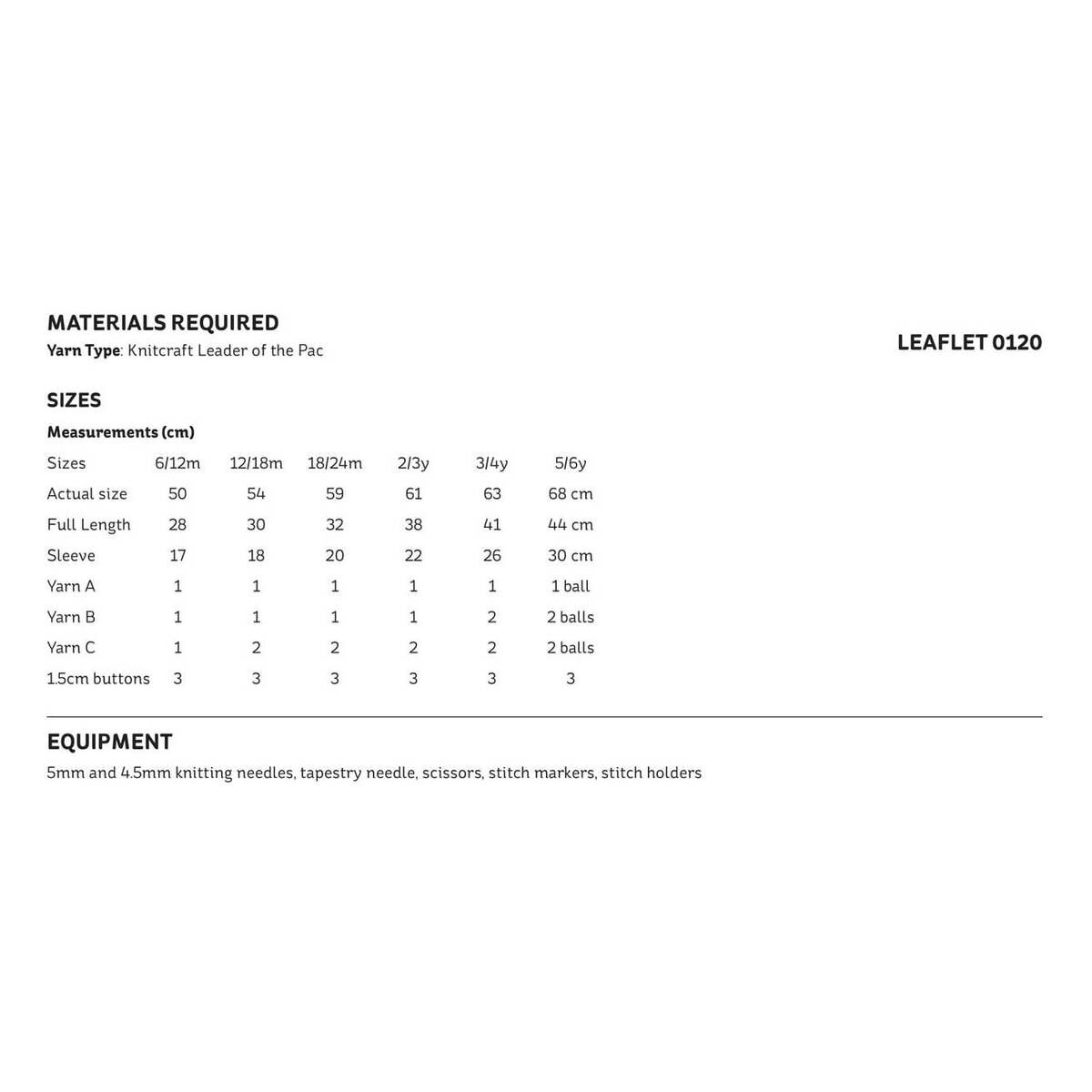 MATERIALS REQUIRED

Yarn Type: Knitcraft Leader of the Pac

LEAFLET 0120

SIZES

Measurements (cm)

| Sizes | 6/12m | 12/18m | 18/24m | 2/3y | 3/4y | 5/6y |
|---|---|---|---|---|---|---|
| Actual size | 50 | 54 | 59 | 61 | 63 | 68 cm |
| Full Length | 28 | 30 | 32 | 38 | 41 | 44 cm |
| Sleeve | 17 | 18 | 20 | 22 | 26 | 30 cm |
| Yarn A | 1 | 1 | 1 | 1 | 1 | 1 ball |
| Yarn B | 1 | 1 | 1 | 1 | 2 | 2 balls |
| Yarn C | 1 | 2 | 2 | 2 | 2 | 2 balls |
| 1.5cm buttons | 3 | 3 | 3 | 3 | 3 | 3 |

EQUIPMENT

5mm and 4.5mm knitting needles, tapestry needle, scissors, stitch markers, stitch holders